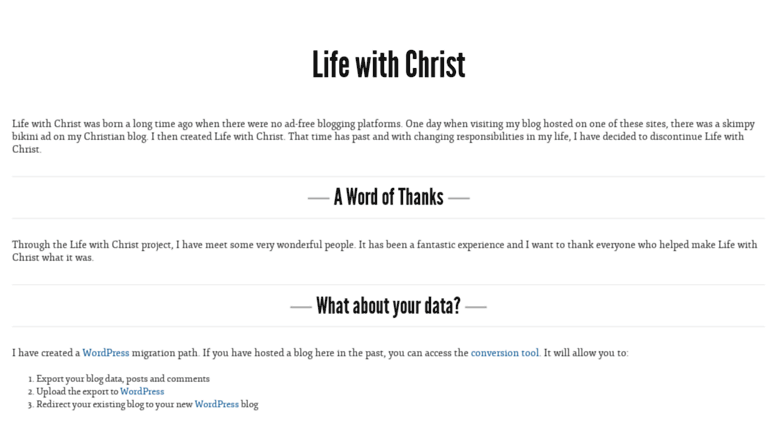 Life with Christ

Life with Christ was born a long time ago when there were no ad-free blogging platforms. One day when visiting my blog hosted on one of these sites, there was a skimpy bikini ad on my Christian blog. I then created Life with Christ. That time has past and with changing responsibilities in my life, I have decided to discontinue Life with Christ.

— A Word of Thanks —

Through the Life with Christ project, I have meet some very wonderful people. It has been a fantastic experience and I want to thank everyone who helped make Life with Christ what it was.

— What about your data? —

I have created a WordPress migration path. If you have hosted a blog here in the past, you can access the conversion tool. It will allow you to:

1. Export your blog data, posts and comments
2. Upload the export to WordPress
3. Redirect your existing blog to your new WordPress blog